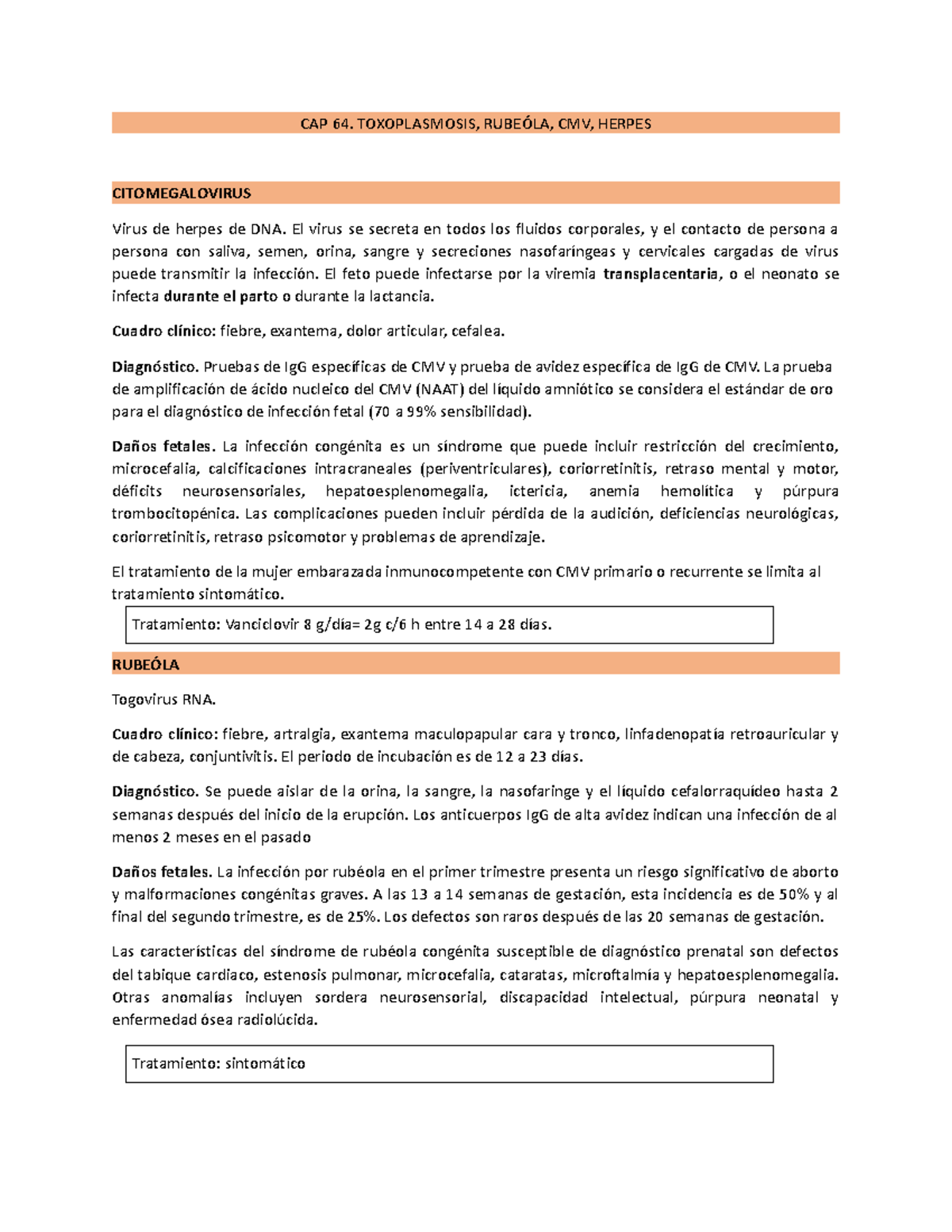 CAP 64. TOXOPLASMOSIS, RUBEÓLA, CMV, HERPES

CITOMEGALOVIRUS

Virus de herpes de DNA. El virus se secreta en todos los fluidos corporales, y el contacto de persona a persona con saliva, semen, orina, sangre y secreciones nasofaríngeas y cervicales cargadas de virus puede transmitir la infección. El feto puede infectarse por la viremia transplacentaria, o el neonato se infecta durante el parto o durante la lactancia.

Cuadro clínico: fiebre, exantema, dolor articular, cefalea.

Diagnóstico. Pruebas de IgG específicas de CMV y prueba de avidez específica de IgG de CMV. La prueba de amplificación de ácido nucleico del CMV (NAAT) del líquido amniótico se considera el estándar de oro para el diagnóstico de infección fetal (70 a 99% sensibilidad).

Daños fetales. La infección congénita es un síndrome que puede incluir restricción del crecimiento, microcefalia, calcificaciones intracraneales (periventriculares), coriorretinitis, retraso mental y motor, déficits neurosensoriales, hepatoesplenomegalia, ictericia, anemia hemolítica y púrpura trombocitopénica. Las complicaciones pueden incluir pérdida de la audición, deficiencias neurológicas, coriorretinitis, retraso psicomotor y problemas de aprendizaje.

El tratamiento de la mujer embarazada inmunocompetente con CMV primario o recurrente se limita al tratamiento sintomático.

Tratamiento: Vanciclovir 8 g/día= 2g c/6 h entre 14 a 28 días.

RUBEÓLA

Togovirus RNA.

Cuadro clínico: fiebre, artralgia, exantema maculopapular cara y tronco, linfadenopatía retroauricular y de cabeza, conjuntivitis. El periodo de incubación es de 12 a 23 días.

Diagnóstico. Se puede aislar de la orina, la sangre, la nasofaringe y el líquido cefalorraquídeo hasta 2 semanas después del inicio de la erupción. Los anticuerpos IgG de alta avidez indican una infección de al menos 2 meses en el pasado

Daños fetales. La infección por rubéola en el primer trimestre presenta un riesgo significativo de aborto y malformaciones congénitas graves. A las 13 a 14 semanas de gestación, esta incidencia es de 50% y al final del segundo trimestre, es de 25%. Los defectos son raros después de las 20 semanas de gestación.

Las características del síndrome de rubéola congénita susceptible de diagnóstico prenatal son defectos del tabique cardiaco, estenosis pulmonar, microcefalia, cataratas, microftalmía y hepatoesplenomegalia. Otras anomalías incluyen sordera neurosensorial, discapacidad intelectual, púrpura neonatal y enfermedad ósea radiolúcida.

Tratamiento: sintomático